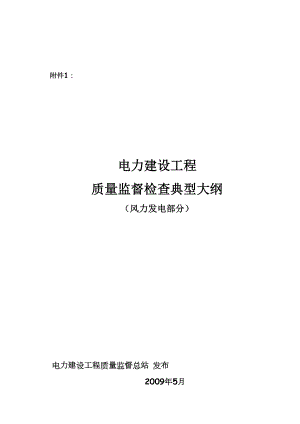 附件1：

电力建设工程

质量监督检查典型大纲

（风力发电部分）

电力建设工程质量监督总站 发布

2009年5月